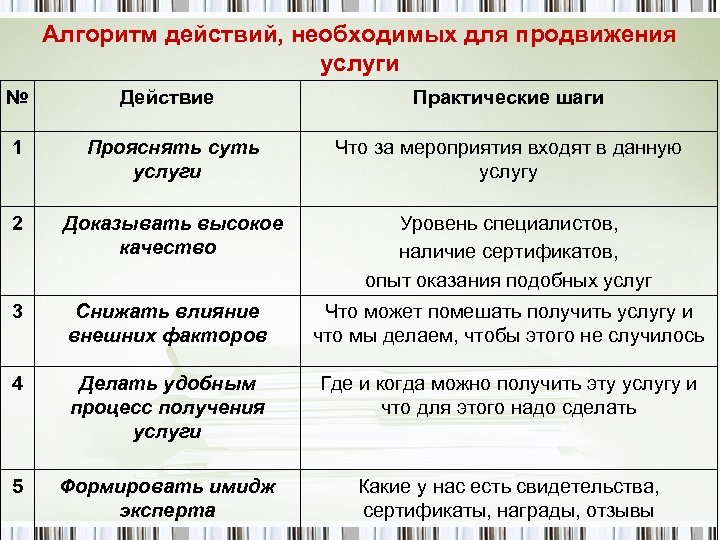 Алгоритм действий, необходимых для продвижения услуги

| № | Действие | Практические шаги |
|---|---|---|
| 1 | Прояснять суть услуги | Что за мероприятия входят в данную услугу |
| 2 | Доказывать высокое качество | Уровень специалистов, наличие сертификатов, опыт оказания подобных услуг |
| 3 | Снижать влияние внешних факторов | Что может помешать получить услугу и что мы делаем, чтобы этого не случилось |
| 4 | Делать удобным процесс получения услуги | Где и когда можно получить эту услугу и что для этого надо сделать |
| 5 | Формировать имидж эксперта | Какие у нас есть свидетельства, сертификаты, награды, отзывы |